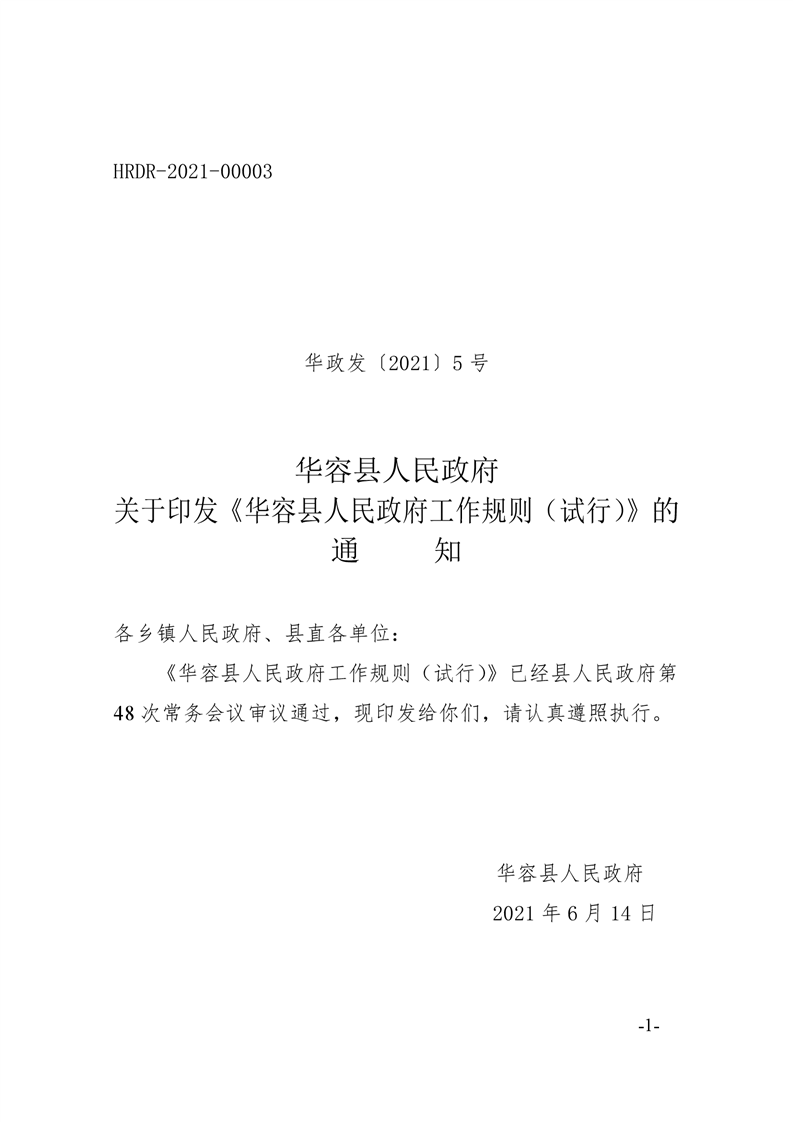 HRDR-2021-00003

华政发〔2021〕5号

华容县人民政府
关于印发《华容县人民政府工作规则（试行）》的
通 知

各乡镇人民政府、县直各单位：

《华容县人民政府工作规则（试行）》已经县人民政府第48次常务会议审议通过，现印发给你们，请认真遵照执行。

华容县人民政府
2021年6月14日

-1-